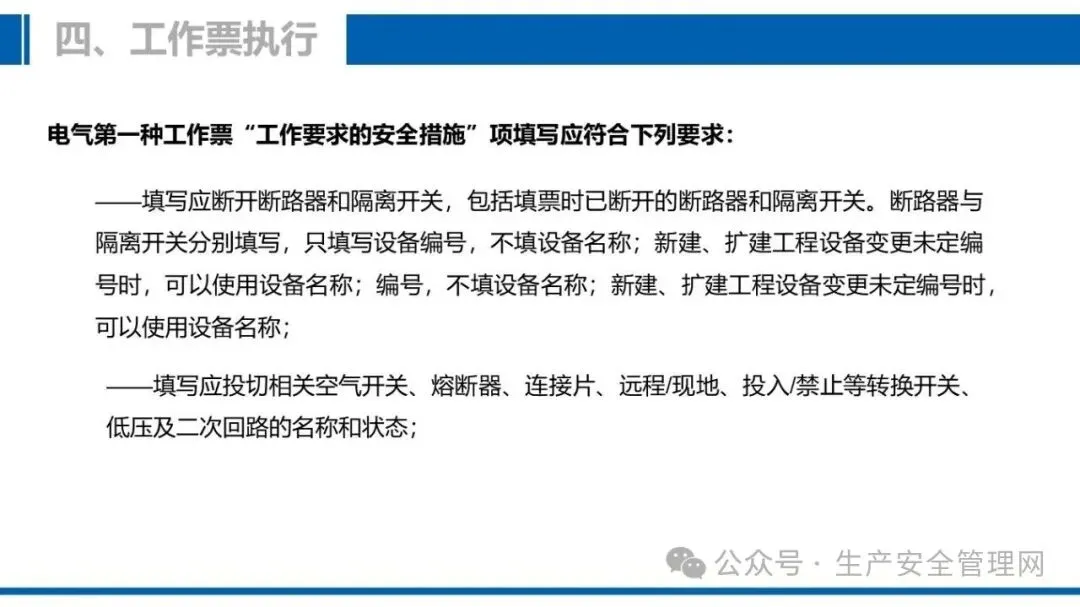 四、工作票执行

电气第一种工作票“工作要求的安全措施”项填写应符合下列要求：

——填写应断开断路器和隔离开关，包括填票时已断开的断路器和隔离开关。断路器与隔离开关分别填写，只填写设备编号，不填设备名称；新建、扩建工程设备变更未定编号时，可以使用设备名称；编号，不填设备名称；新建、扩建工程设备变更未定编号时，可以使用设备名称；

——填写应投切相关空气开关、熔断器、连接片、远程/现地、投入/禁止等转换开关、低压及二次回路的名称和状态；

公众号 · 生产安全管理网